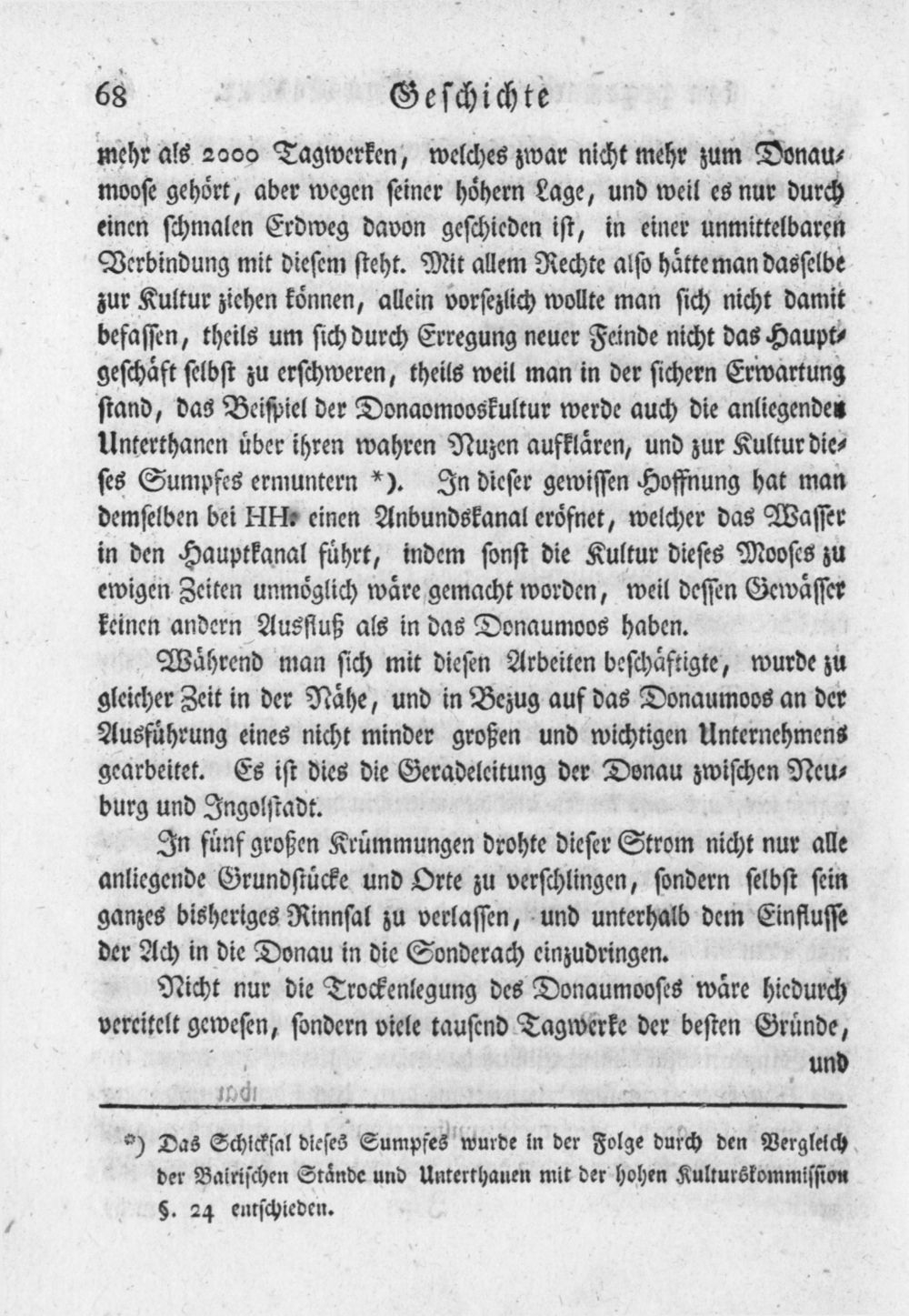 68 Geschichte

mehr als 2000 Tagwerken, welches zwar nicht mehr zum Donaumoose gehört, aber wegen seiner höhern Lage, und weil es nur durch einen schmalen Erdweg davon geschieden ist, in einer unmittelbaren Verbindung mit diesem steht. Mit allem Rechte also hätte man dasselbe zur Kultur ziehen können, allein vorsezlich wollte man sich nicht damit befassen, theils um sich durch Erregung neuer Feinde nicht das Hauptgeschäft selbst zu erschweren, theils weil man in der sichern Erwartung stand, das Beispiel der Donaomooskultur werde auch die anliegenden Unterthanen über ihren wahren Nuzen aufklären, und zur Kultur dieses Sumpfes ermuntern *). In dieser gewissen Hoffnung hat man demselben bei HH. einen Anbundskanal eröfnet, welcher das Wasser in den Hauptkanal führt, indem sonst die Kultur dieses Mooses zu ewigen Zeiten unmöglich wäre gemacht worden, weil dessen Gewässer keinen andern Ausfluß als in das Donaumoos haben.

Während man sich mit diesen Arbeiten beschäftigte, wurde zu gleicher Zeit in der Nähe, und in Bezug auf das Donaumoos an der Ausführung eines nicht minder großen und wichtigen Unternehmens gearbeitet. Es ist dies die Geradeleitung der Donau zwischen Neuburg und Ingolstadt.

In fünf großen Krümmungen drohte dieser Strom nicht nur alle anliegende Grundstücke und Orte zu verschlingen, sondern selbst sein ganzes bisheriges Rinnsal zu verlassen, und unterhalb dem Einflusse der Ach in die Donau in die Sonderach einzudringen.

Nicht nur die Trockenlegung des Donaumooses wäre hiedurch vereitelt gewesen, sondern viele tausend Tagwerke der besten Gründe, und

*) Das Schicksal dieses Sumpfes wurde in der Folge durch den Vergleich der Bairischen Stände und Unterthanen mit der hohen Kulturskommission §. 24 entschieden.